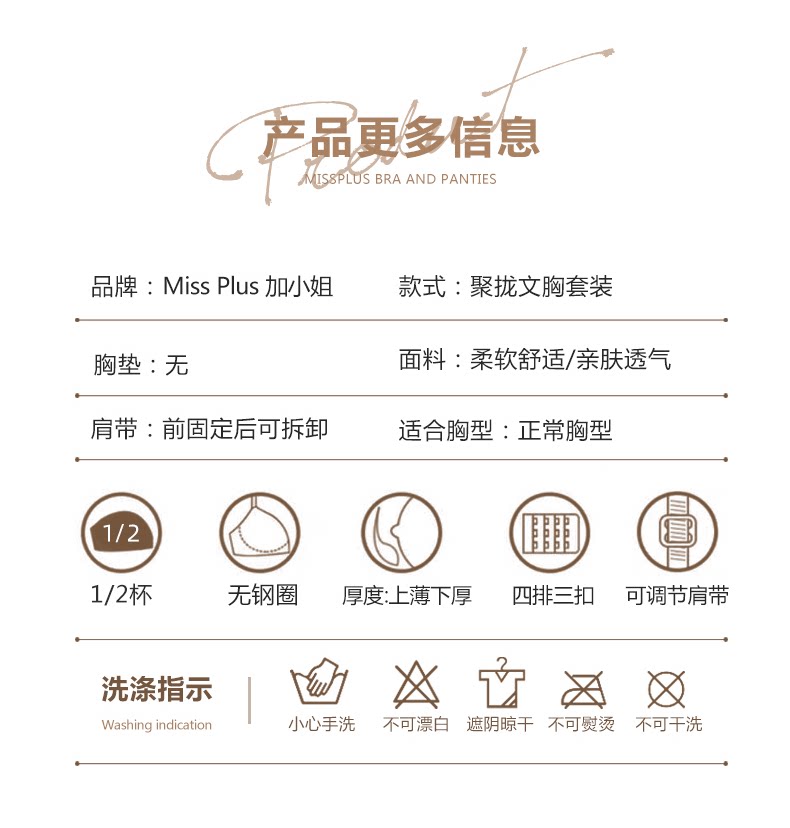 产品更多信息
MISSPLUS BRA AND PANTIES

品牌：Miss Plus 加小姐
款式：聚拢文胸套装

胸垫：无
面料：柔软舒适/亲肤透气

肩带：前固定后可拆卸
适合胸型：正常胸型

1/2
1/2杯
无钢圈
厚度:上薄下厚
四排三扣
可调节肩带

洗涤指示
Washing indication
小心手洗
不可漂白
遮阴晾干
不可熨烫
不可干洗